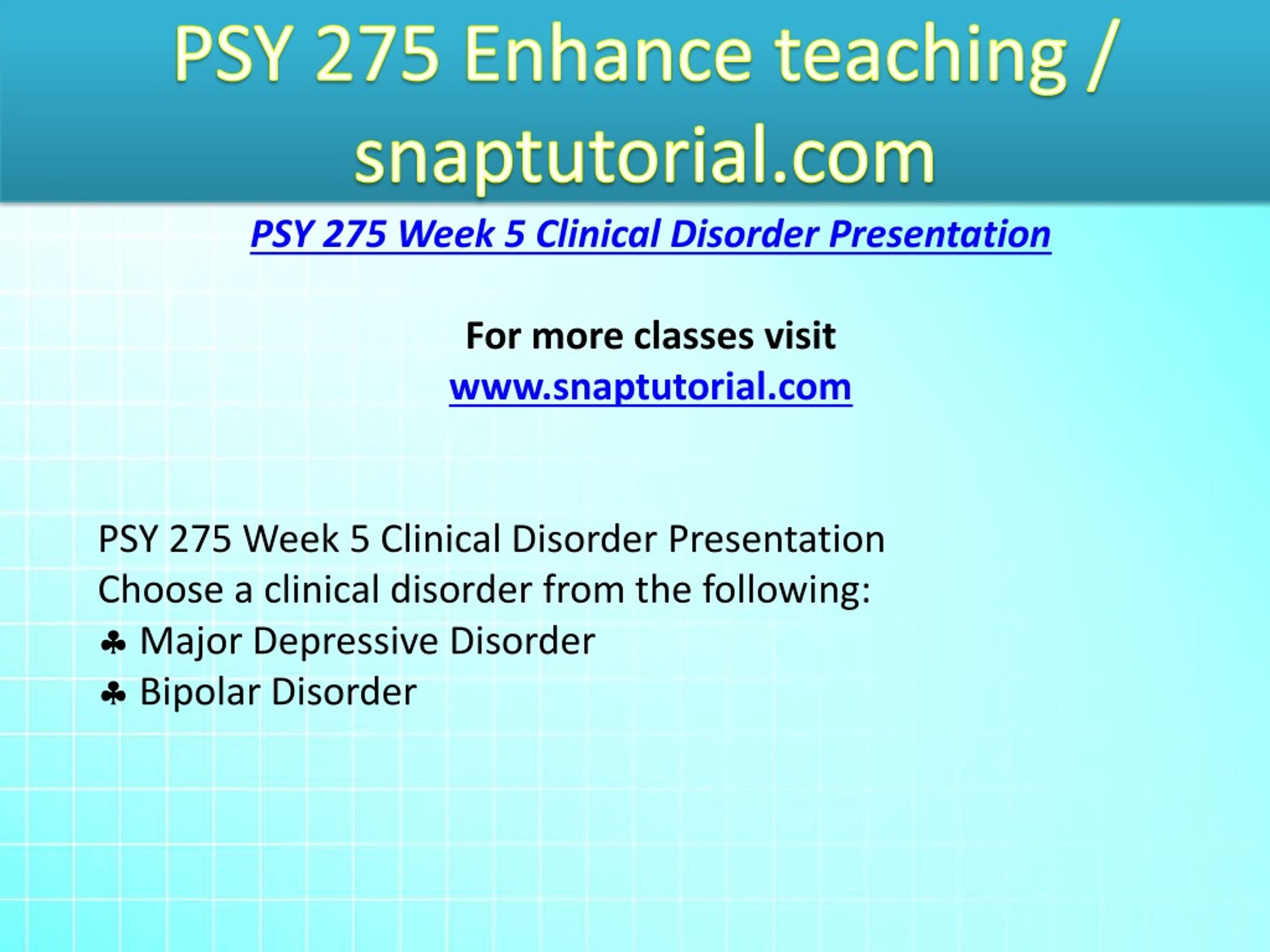 PSY 275 Enhance teaching / snaptutorial.com

PSY 275 Week 5 Clinical Disorder Presentation

For more classes visit
www.snaptutorial.com

PSY 275 Week 5 Clinical Disorder Presentation
Choose a clinical disorder from the following:
♣ Major Depressive Disorder
♣ Bipolar Disorder